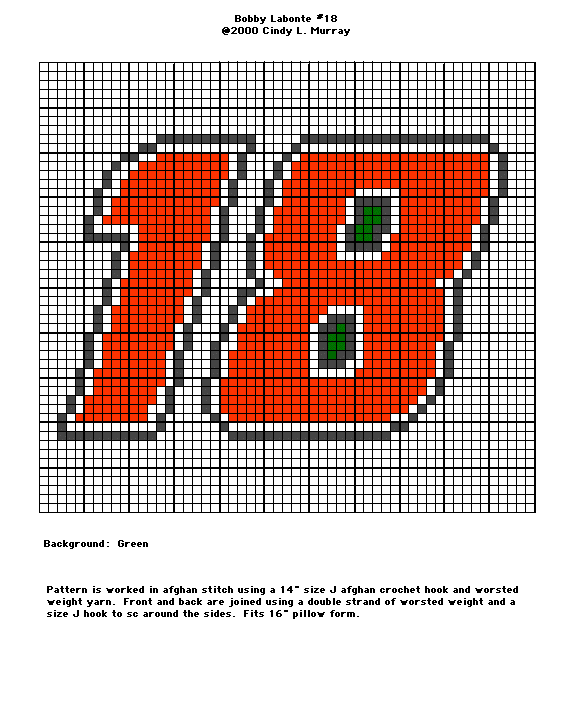 Bobby Labonte #18
@2000 Cindy L. Murray

Background: Green

Pattern is worked in afghan stitch using a 14" size J afghan crochet hook and worsted weight yarn. Front and back are joined using a double strand of worsted weight and a size J hook to sc around the sides. Fits 16" pillow form.